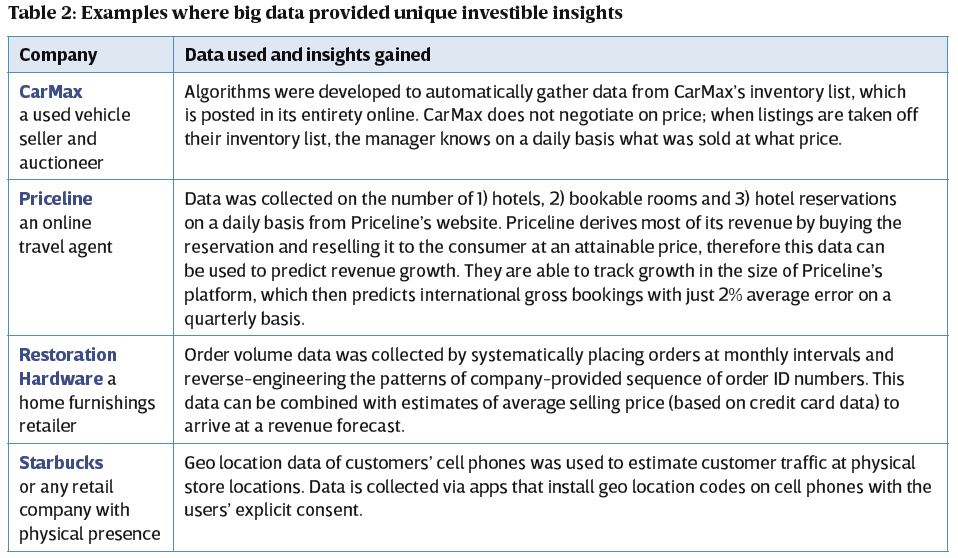 Table 2: Examples where big data provided unique investible insights

| Company | Data used and insights gained |
|---|---|
| CarMax a used vehicle seller and auctioneer | Algorithms were developed to automatically gather data from CarMax's inventory list, which is posted in its entirety online. CarMax does not negotiate on price; when listings are taken off their inventory list, the manager knows on a daily basis what was sold at what price. |
| Priceline an online travel agent | Data was collected on the number of 1) hotels, 2) bookable rooms and 3) hotel reservations on a daily basis from Priceline's website. Priceline derives most of its revenue by buying the reservation and reselling it to the consumer at an attainable price, therefore this data can be used to predict revenue growth. They are able to track growth in the size of Priceline's platform, which then predicts international gross bookings with just 2% average error on a quarterly basis. |
| Restoration Hardware a home furnishings retailer | Order volume data was collected by systematically placing orders at monthly intervals and reverse-engineering the patterns of company-provided sequence of order ID numbers. This data can be combined with estimates of average selling price (based on credit card data) to arrive at a revenue forecast. |
| Starbucks or any retail company with physical presence | Geo location data of customers' cell phones was used to estimate customer traffic at physical store locations. Data is collected via apps that install geo location codes on cell phones with the users' explicit consent. |